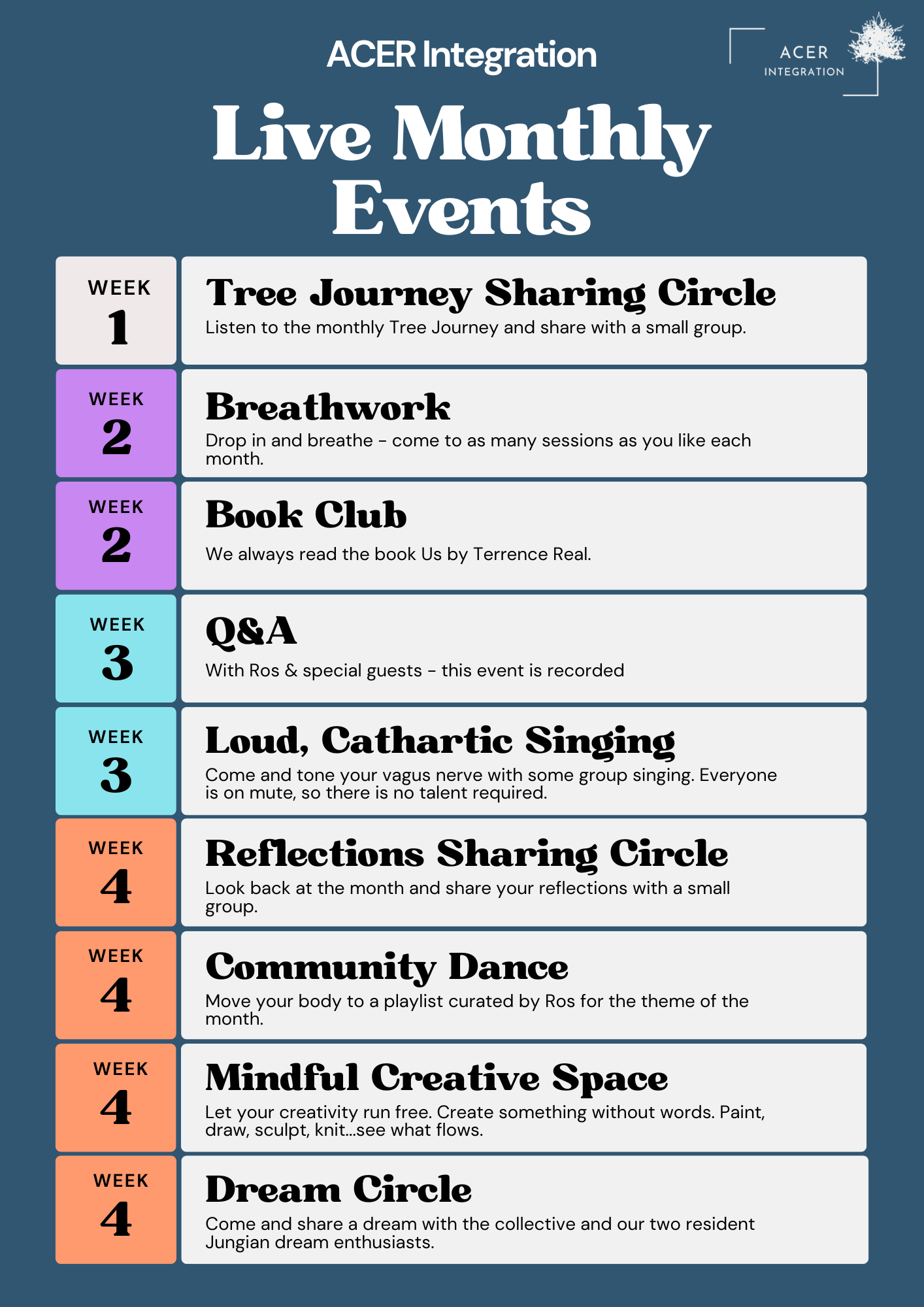 ACER Integration

ACER INTEGRATION

Live Monthly Events

WEEK 1

Tree Journey Sharing Circle

Listen to the monthly Tree Journey and share with a small group.

WEEK 2

Breathwork

Drop in and breathe - come to as many sessions as you like each month.

WEEK 2

Book Club

We always read the book Us by Terrence Real.

WEEK 3

Q&A

With Ros & special guests - this event is recorded

WEEK 3

Loud, Cathartic Singing

Come and tone your vagus nerve with some group singing. Everyone is on mute, so there is no talent required.

WEEK 4

Reflections Sharing Circle

Look back at the month and share your reflections with a small group.

WEEK 4

Community Dance

Move your body to a playlist curated by Ros for the theme of the month.

WEEK 4

Mindful Creative Space

Let your creativity run free. Create something without words. Paint, draw, sculpt, knit...see what flows.

WEEK 4

Dream Circle

Come and share a dream with the collective and our two resident Jungian dream enthusiasts.